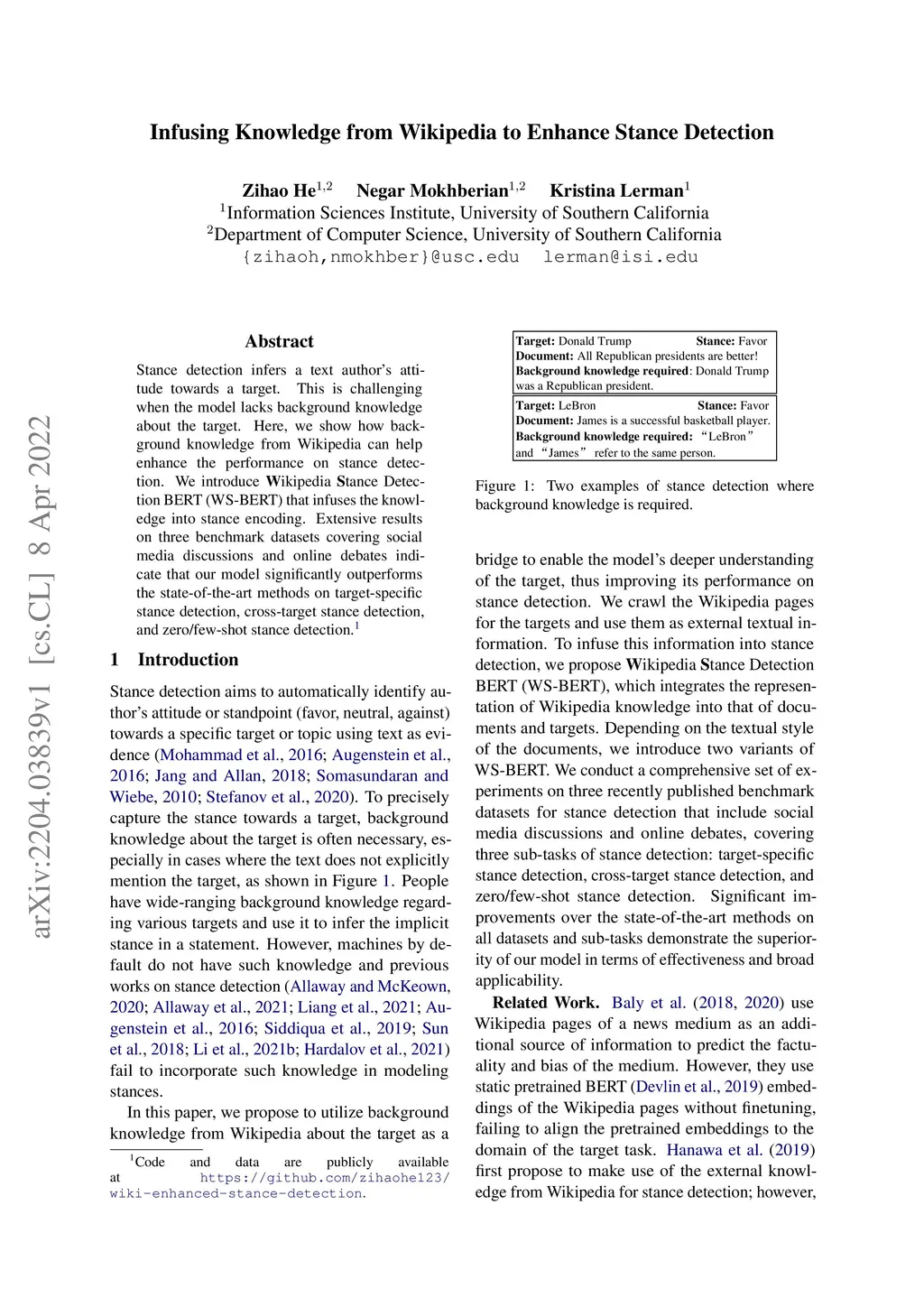 Infusing Knowledge from Wikipedia to Enhance Stance Detection

Zihao He$^{1,2}$ Negar Mokhberian$^{1,2}$ Kristina Lerman$^{1}$
$^{1}$Information Sciences Institute, University of Southern California
$^{2}$Department of Computer Science, University of Southern California
{zihaoh,nmokhber}@usc.edu lerman@isi.edu

arXiv:2204.03839v1 [cs.CL] 8 Apr 2022

Abstract

Stance detection infers a text author's attitude towards a target. This is challenging when the model lacks background knowledge about the target. Here, we show how background knowledge from Wikipedia can help enhance the performance on stance detection. We introduce Wikipedia Stance Detection BERT (WS-BERT) that infuses the knowledge into stance encoding. Extensive results on three benchmark datasets covering social media discussions and online debates indicate that our model significantly outperforms the state-of-the-art methods on target-specific stance detection, cross-target stance detection, and zero/few-shot stance detection.$^{1}$

1 Introduction

Stance detection aims to automatically identify author's attitude or standpoint (favor, neutral, against) towards a specific target or topic using text as evidence (Mohammad et al., 2016; Augenstein et al., 2016; Jang and Allan, 2018; Somasundaran and Wiebe, 2010; Stefanov et al., 2020). To precisely capture the stance towards a target, background knowledge about the target is often necessary, especially in cases where the text does not explicitly mention the target, as shown in Figure 1. People have wide-ranging background knowledge regarding various targets and use it to infer the implicit stance in a statement. However, machines by default do not have such knowledge and previous works on stance detection (Allaway and McKeown, 2020; Allaway et al., 2021; Liang et al., 2021; Augenstein et al., 2016; Siddiqua et al., 2019; Sun et al., 2018; Li et al., 2021b; Hardalov et al., 2021) fail to incorporate such knowledge in modeling stances.

In this paper, we propose to utilize background knowledge from Wikipedia about the target as a

$^{1}$Code and data are publicly available at https://github.com/zihaohe123/wiki-enhanced-stance-detection.

Target: Donald Trump Stance: Favor
Document: All Republican presidents are better!
Background knowledge required: Donald Trump was a Republican president.

Target: LeBron Stance: Favor
Document: James is a successful basketball player.
Background knowledge required: “LeBron” and “James” refer to the same person.

Figure 1: Two examples of stance detection where background knowledge is required.

bridge to enable the model's deeper understanding of the target, thus improving its performance on stance detection. We crawl the Wikipedia pages for the targets and use them as external textual information. To infuse this information into stance detection, we propose Wikipedia Stance Detection BERT (WS-BERT), which integrates the representation of Wikipedia knowledge into that of documents and targets. Depending on the textual style of the documents, we introduce two variants of WS-BERT. We conduct a comprehensive set of experiments on three recently published benchmark datasets for stance detection that include social media discussions and online debates, covering three sub-tasks of stance detection: target-specific stance detection, cross-target stance detection, and zero/few-shot stance detection. Significant improvements over the state-of-the-art methods on all datasets and sub-tasks demonstrate the superiority of our model in terms of effectiveness and broad applicability.

Related Work. Baly et al. (2018, 2020) use Wikipedia pages of a news medium as an additional source of information to predict the factuality and bias of the medium. However, they use static pretrained BERT (Devlin et al., 2019) embeddings of the Wikipedia pages without finetuning, failing to align the pretrained embeddings to the domain of the target task. Hanawa et al. (2019) first propose to make use of the external knowledge from Wikipedia for stance detection; however,